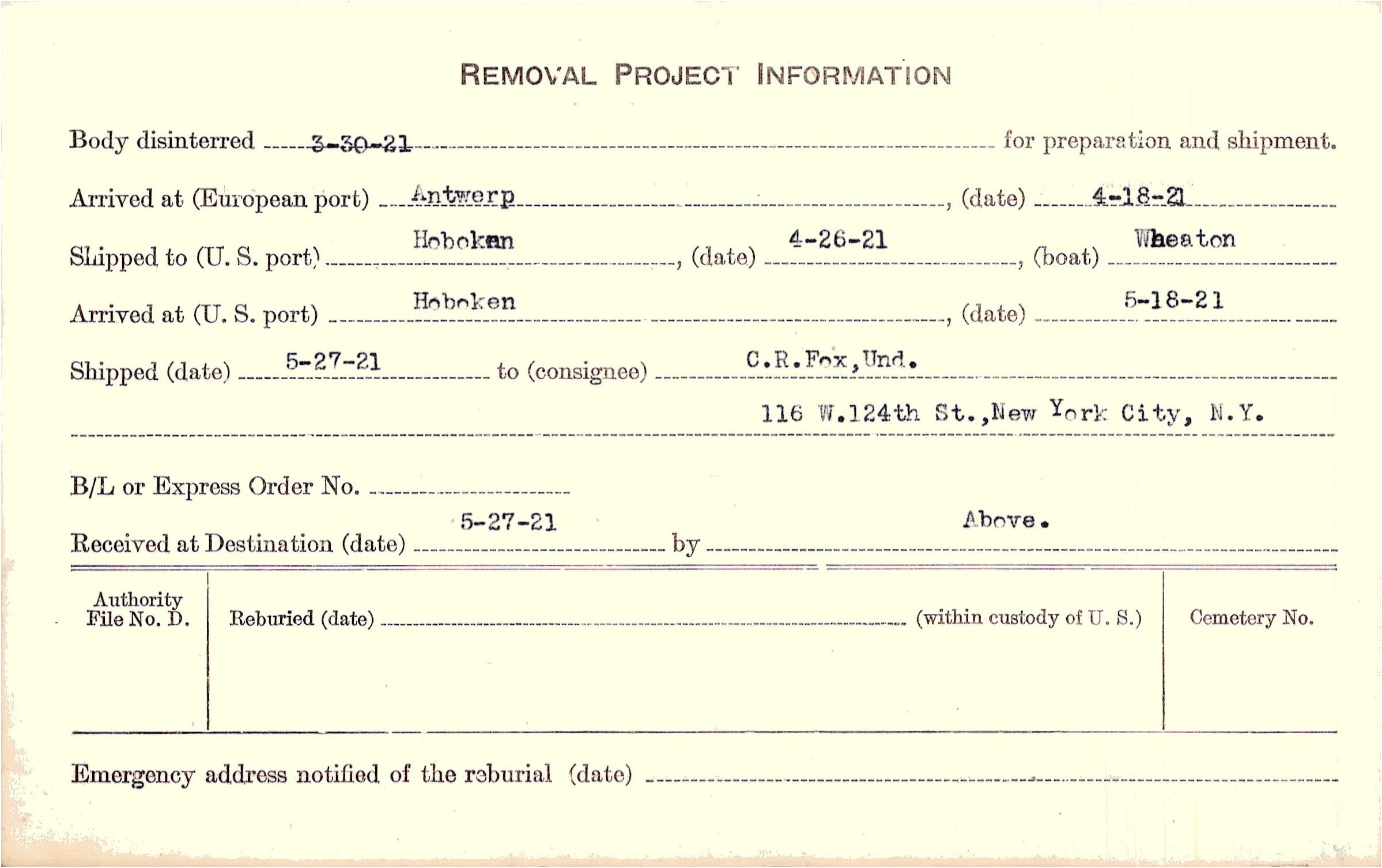 REMOVAL PROJECT INFORMATION

Body disinterred 3-30-21 for preparation and shipment.

Arrived at (European port) Antwerp, (date) 4-18-21

Shipped to (U. S. port) Hoboken, (date) 4-26-21, (boat) Wheaton

Arrived at (U. S. port) Hoboken, (date) 5-18-21

Shipped (date) 5-27-21 to (consignee) C.R.Fox,Und.

116 W.124th St.,New York City, N.Y.

B/L or Express Order No.

Received at Destination (date) 5-27-21 by Above.

Authority File No. D.

Reburied (date) (within custody of U. S.)

Cemetery No.

Emergency address notified of the reburial (date)